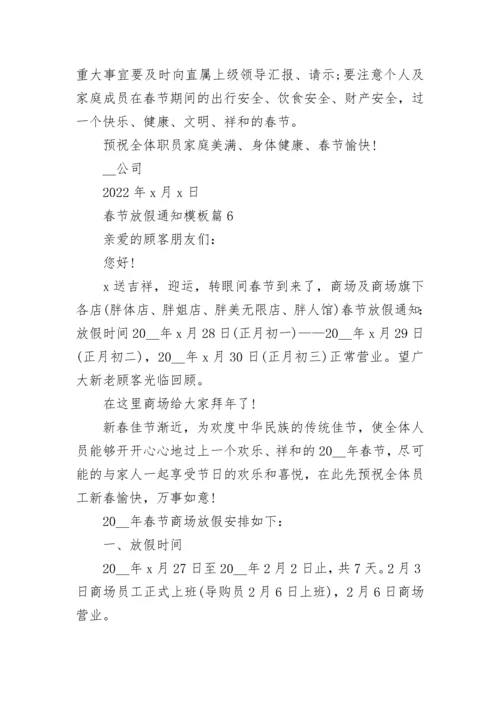 重大事宜要及时向直属上级领导汇报、请示;要注意个人及家庭成员在春节期间的出行安全、饮食安全、财产安全，过一个快乐、健康、文明、祥和的春节。

预祝全体职员家庭美满、身体健康、春节愉快!

__公司

2022 年 x 月 x 日

春节放假通知模板篇 6

亲爱的顾客朋友们:

您好!

x 送吉祥，迎运，转眼间春节到来了，商场及商场旗下各店(胖体店、胖姐店、胖美无限店、胖人馆)春节放假通知:放假时间 20__年 x 月 28 日(正月初一)——20__年 x 月 29 日(正月初二)，20__年 x 月 30 日(正月初三)正常营业。望广大新老顾客光临回顾。

在这里商场给大家拜年了!

新春佳节渐近，为欢度中华民族的传统佳节，使全体人员能够开开心心地过上一个欢乐、祥和的 20__年春节，尽可能的与家人一起享受节日的欢乐和喜悦，在此先预祝全体员工新春愉快，万事如意!

20__年春节商场放假安排如下:

一、放假时间

20__年 x 月 27 日至 20__年 2 月 2 日止，共 7 天。2 月 3 日商场员工正式上班(导购员 2 月 6 日上班)，2 月 6 日商场营业。